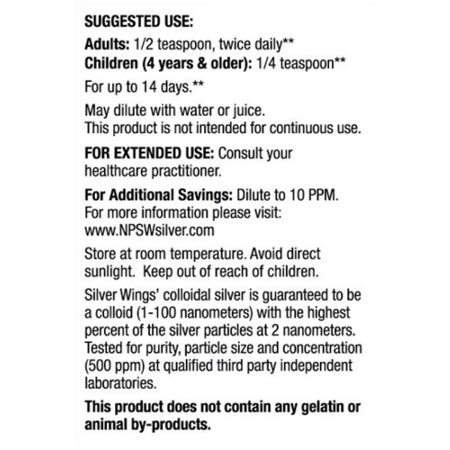 SUGGESTED USE:

Adults: 1/2 teaspoon, twice daily**
Children (4 years & older): 1/4 teaspoon**

For up to 14 days.**

May dilute with water or juice.
This product is not intended for continuous use.

FOR EXTENDED USE: Consult your healthcare practitioner.

For Additional Savings: Dilute to 10 PPM.
For more information please visit:
www.NPSWsilver.com

Store at room temperature. Avoid direct sunlight. Keep out of reach of children.

Silver Wings' colloidal silver is guaranteed to be a colloid (1-100 nanometers) with the highest percent of the silver particles at 2 nanometers. Tested for purity, particle size and concentration (500 ppm) at qualified third party independent laboratories.

This product does not contain any gelatin or animal by-products.